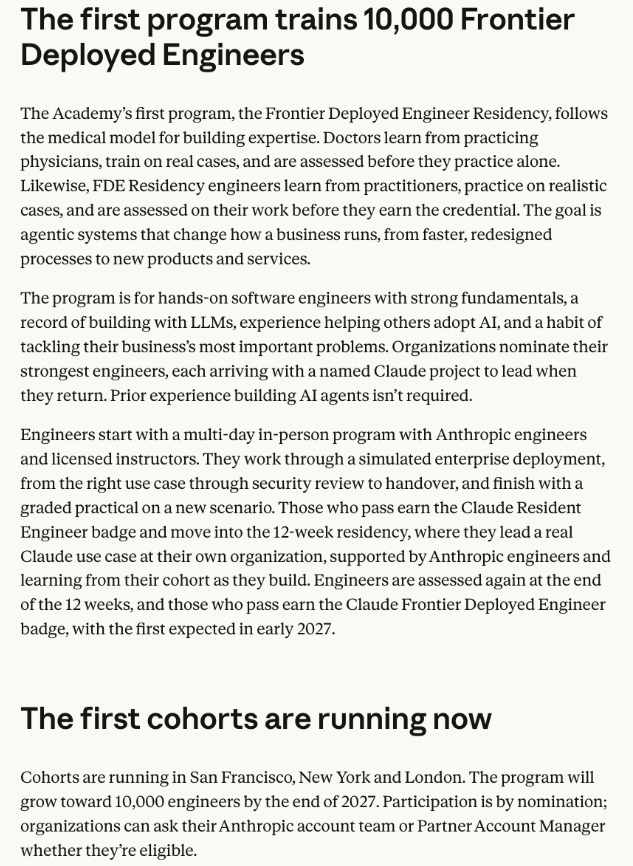 The first program trains 10,000 Frontier Deployed Engineers

The Academy's first program, the Frontier Deployed Engineer Residency, follows the medical model for building expertise. Doctors learn from practicing physicians, train on real cases, and are assessed before they practice alone. Likewise, FDE Residency engineers learn from practitioners, practice on realistic cases, and are assessed on their work before they earn the credential. The goal is agentic systems that change how a business runs, from faster, redesigned processes to new products and services.

The program is for hands-on software engineers with strong fundamentals, a record of building with LLMs, experience helping others adopt AI, and a habit of tackling their business's most important problems. Organizations nominate their strongest engineers, each arriving with a named Claude project to lead when they return. Prior experience building AI agents isn't required.

Engineers start with a multi-day in-person program with Anthropic engineers and licensed instructors. They work through a simulated enterprise deployment, from the right use case through security review to handover, and finish with a graded practical on a new scenario. Those who pass earn the Claude Resident Engineer badge and move into the 12-week residency, where they lead a real Claude use case at their own organization, supported by Anthropic engineers and learning from their cohort as they build. Engineers are assessed again at the end of the 12 weeks, and those who pass earn the Claude Frontier Deployed Engineer badge, with the first expected in early 2027.

The first cohorts are running now

Cohorts are running in San Francisco, New York and London. The program will grow toward 10,000 engineers by the end of 2027. Participation is by nomination; organizations can ask their Anthropic account team or Partner Account Manager whether they're eligible.